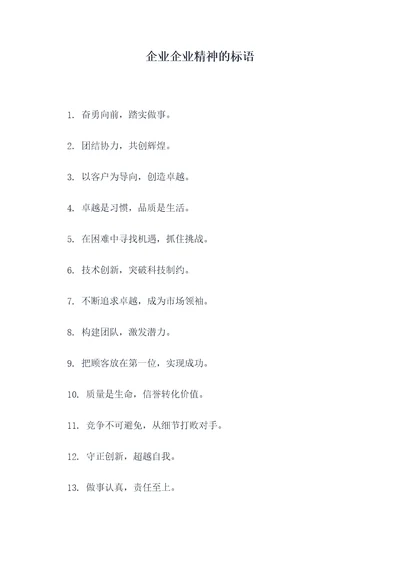 企业企业精神的标语

1. 奋勇向前，踏实做事。

2. 团结协力，共创辉煌。

3. 以客户为导向，创造卓越。

4. 卓越是习惯，品质是生活。

5. 在困难中寻找机遇，抓住挑战。

6. 技术创新，突破科技制约。

7. 不断追求卓越，成为市场领袖。

8. 构建团队，激发潜力。

9. 把顾客放在第一位，实现成功。

10. 质量是生命，信誉转化价值。

11. 竞争不可避免，从细节打败对手。

12. 守正创新，超越自我。

13. 做事认真，责任至上。